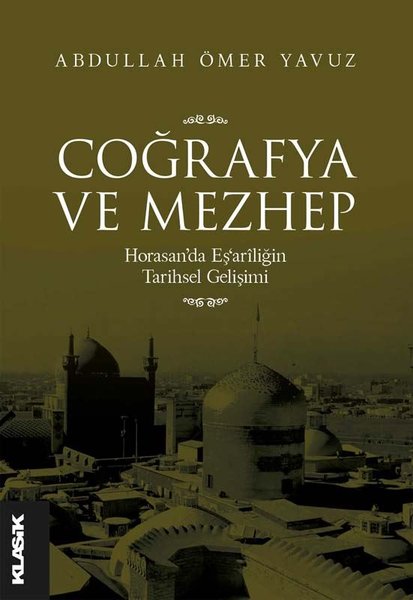 ABDULLAH ÖMER YAVUZ

COĞRAFYA VE MEZHEP

Horasan'da Eş'arîliğin Tarihsel Gelişimi

KLASİK